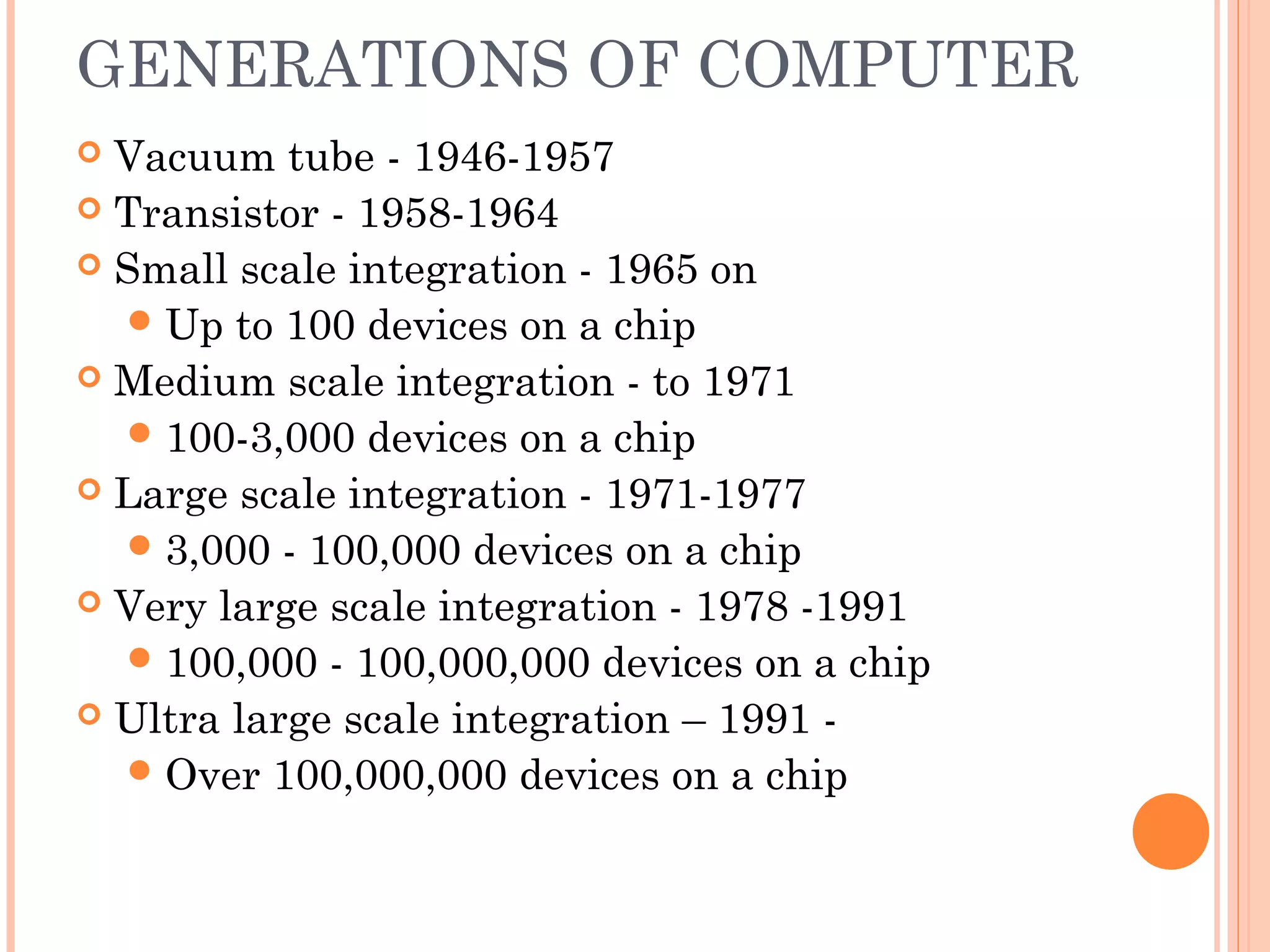 GENERATIONS OF COMPUTER

Vacuum tube - 1946-1957
Transistor - 1958-1964
Small scale integration - 1965 on
Up to 100 devices on a chip
Medium scale integration - to 1971
100-3,000 devices on a chip
Large scale integration - 1971-1977
3,000 - 100,000 devices on a chip
Very large scale integration - 1978 -1991
100,000 - 100,000,000 devices on a chip
Ultra large scale integration – 1991 -
Over 100,000,000 devices on a chip